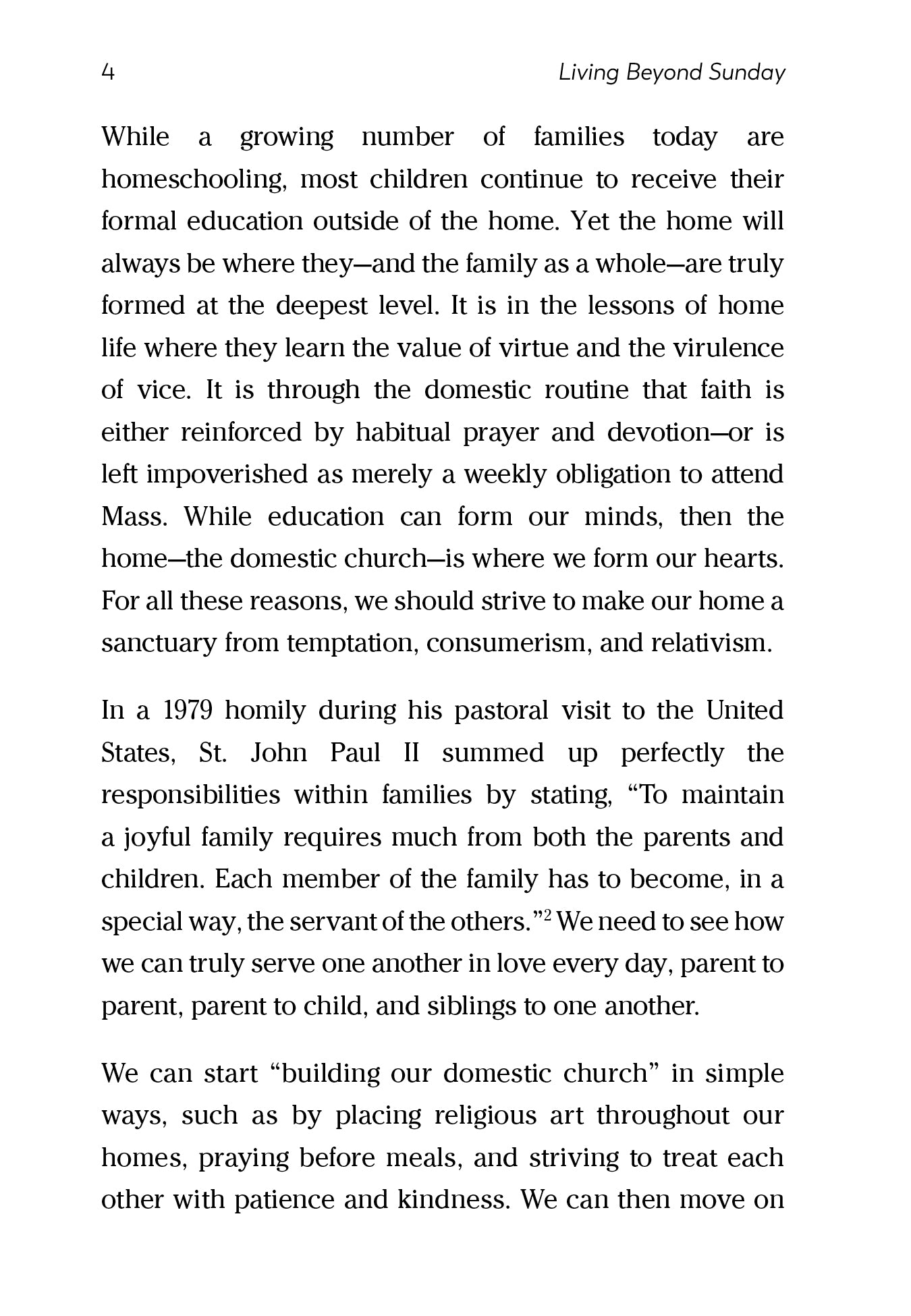 4 Living Beyond Sunday

While a growing number of families today are homeschooling, most children continue to receive their formal education outside of the home. Yet the home will always be where they—and the family as a whole—are truly formed at the deepest level. It is in the lessons of home life where they learn the value of virtue and the virulence of vice. It is through the domestic routine that faith is either reinforced by habitual prayer and devotion—or is left impoverished as merely a weekly obligation to attend Mass. While education can form our minds, then the home—the domestic church—is where we form our hearts. For all these reasons, we should strive to make our home a sanctuary from temptation, consumerism, and relativism.

In a 1979 homily during his pastoral visit to the United States, St. John Paul II summed up perfectly the responsibilities within families by stating, "To maintain a joyful family requires much from both the parents and children. Each member of the family has to become, in a special way, the servant of the others."$^2$ We need to see how we can truly serve one another in love every day, parent to parent, parent to child, and siblings to one another.

We can start "building our domestic church" in simple ways, such as by placing religious art throughout our homes, praying before meals, and striving to treat each other with patience and kindness. We can then move on